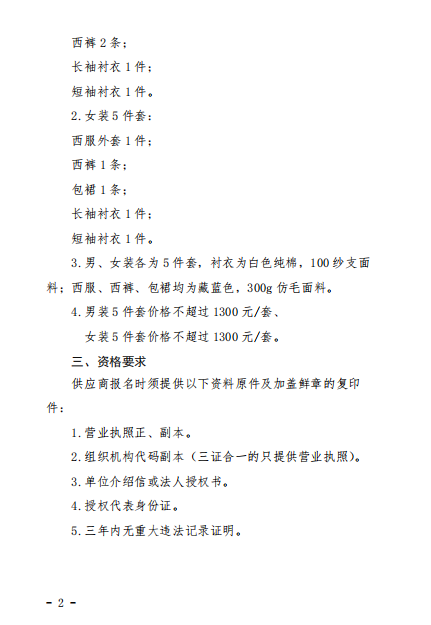 西裤 2 条；

长袖衬衣 1 件；

短袖衬衣 1 件。

2. 女装 5 件套：

西服外套 1 件；

西裤 1 条；

包裙 1 条；

长袖衬衣 1 件；

短袖衬衣 1 件。

3. 男、女装各为 5 件套，衬衣为白色纯棉，100 纱支面料；西服、西裤、包裙均为藏蓝色，300g 仿毛面料。

4. 男装 5 件套价格不超过 1300 元/套、

女装 5 件套价格不超过 1300 元/套。

三、资格要求

供应商报名时须提供以下资料原件及加盖鲜章的复印件：

1. 营业执照正、副本。

2. 组织机构代码副本（三证合一的只提供营业执照）。

3. 单位介绍信或法人授权书。

4. 授权代表身份证。

5. 三年内无重大违法记录证明。

- 2 -